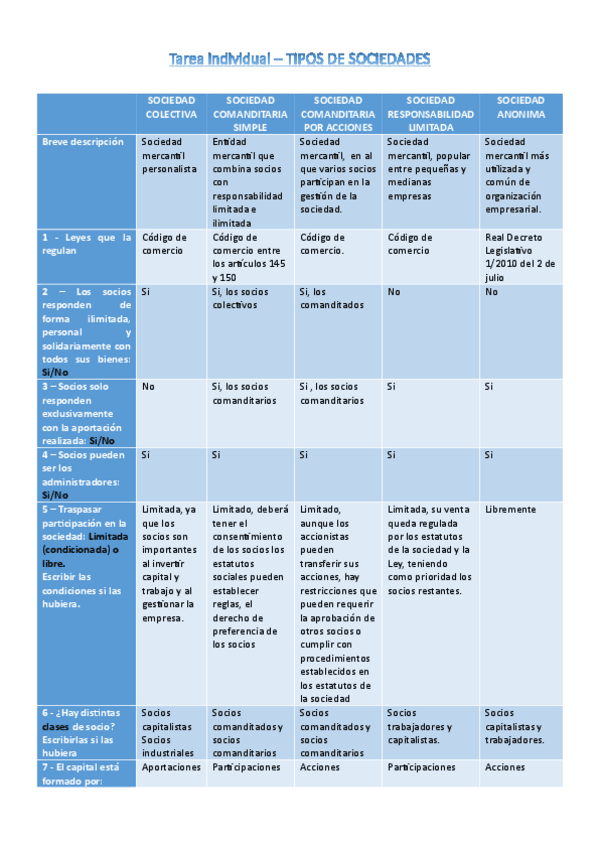 Tarea Individual – TIPOS DE SOCIEDADES

| | SOCIEDAD COLECTIVA | SOCIEDAD COMANDITARIA SIMPLE | SOCIEDAD COMANDITARIA POR ACCIONES | SOCIEDAD RESPONSABILIDAD LIMITADA | SOCIEDAD ANONIMA |
|---|---|---|---|---|---|
| Breve descripción | Sociedad mercantil personalista | Entidad mercantil que combina socios con responsabilidad limitada e ilimitada | Sociedad mercantil, en al que varios socios participan en la gestión de la sociedad. | Sociedad mercantil, popular entre pequeñas y medianas empresas | Sociedad mercantil más utilizada y común de organización empresarial. |
| 1 - Leyes que la regulan | Código de comercio | Código de comercio entre los artículos 145 y 150 | Código de comercio. | Código de comercio | Real Decreto Legislativo 1/2010 del 2 de julio |
| 2 – Los socios responden de forma ilimitada, personal y solidariamente con todos sus bienes: Si/No | Si | Si, los socios colectivos | Si, los comanditados | No | No |
| 3 – Socios solo responden exclusivamente con la aportación realizada: Si/No | No | Si, los socios comanditarios | Si , los socios comanditarios | Si | Si |
| 4 – Socios pueden ser los administradores: Si/No | Si | Si | Si | Si | Si |
| 5 – Traspasar participación en la sociedad: Limitada (condicionada) o libre. Escribir las condiciones si las hubiera. | Limitada, ya que los socios son importantes al invertir capital y trabajo y al gestionar la empresa. | Limitado, deberá tener el consentimiento de los socios los estatutos sociales pueden establecer reglas, el derecho de preferencia de los socios | Limitado, aunque los accionistas pueden transferir sus acciones, hay restricciones que pueden requerir la aprobación de otros socios o cumplir con procedimientos establecidos en los estatutos de la sociedad | Limitada, su venta queda regulada por los estatutos de la sociedad y la Ley, teniendo como prioridad los socios restantes. | Libremente |
| 6 - ¿Hay distintas clases de socio? Escribirlas si las hubiera | Socios capitalistas Socios industriales | Socios comanditados y socios comanditarios | Socios comanditados y socios comanditarios | Socios trabajadores y capitalistas. | Socios capitalistas y trabajadores. |
| 7 - El capital está formado por: | Aportaciones | Participaciones | Acciones | Participaciones | Acciones |